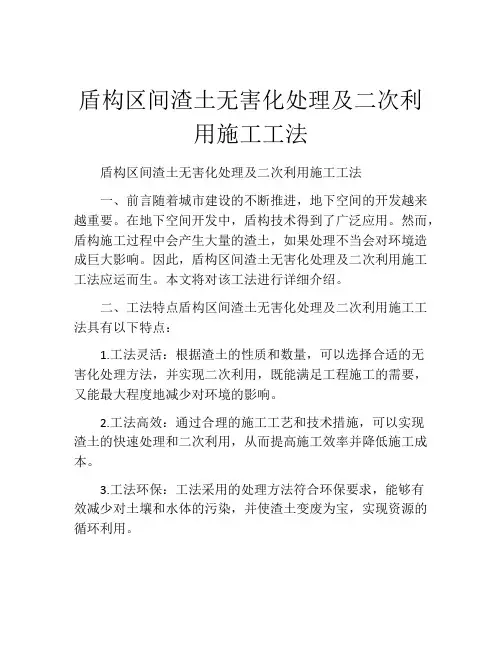 盾构区间渣土无害化处理及二次利用施工工法

盾构区间渣土无害化处理及二次利用施工工法

一、前言随着城市建设的不断推进，地下空间的开发越来越重要。在地下空间开发中，盾构技术得到了广泛应用。然而，盾构施工过程中会产生大量的渣土，如果处理不当会对环境造成巨大影响。因此，盾构区间渣土无害化处理及二次利用施工工法应运而生。本文将对该工法进行详细介绍。

二、工法特点盾构区间渣土无害化处理及二次利用施工工法具有以下特点：

1.工法灵活：根据渣土的性质和数量，可以选择合适的无害化处理方法，并实现二次利用，既能满足工程施工的需要，又能最大程度地减少对环境的影响。

2.工法高效：通过合理的施工工艺和技术措施，可以实现渣土的快速处理和二次利用，从而提高施工效率并降低施工成本。

3.工法环保：工法采用的处理方法符合环保要求，能够有效减少对土壤和水体的污染，并使渣土变废为宝，实现资源的循环利用。